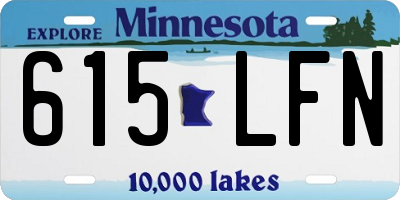 EXPLORE Minnesota

615 LFN

10,000 lakes